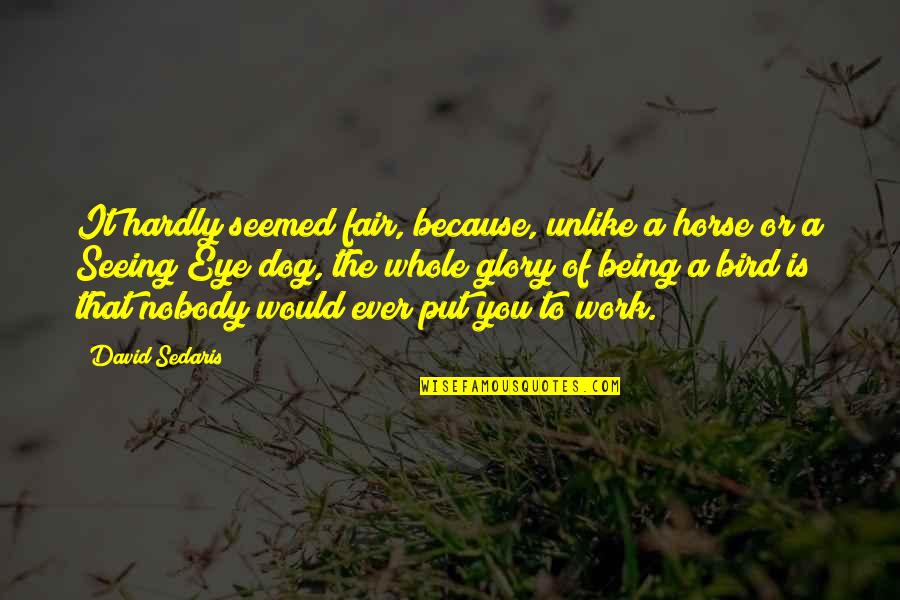 It hardly seemed fair, because, unlike a horse or a Seeing Eye dog, the whole glory of being a bird is that nobody would ever put you to work.

David Sedaris

WISEFAMOUSQUOTES.COM